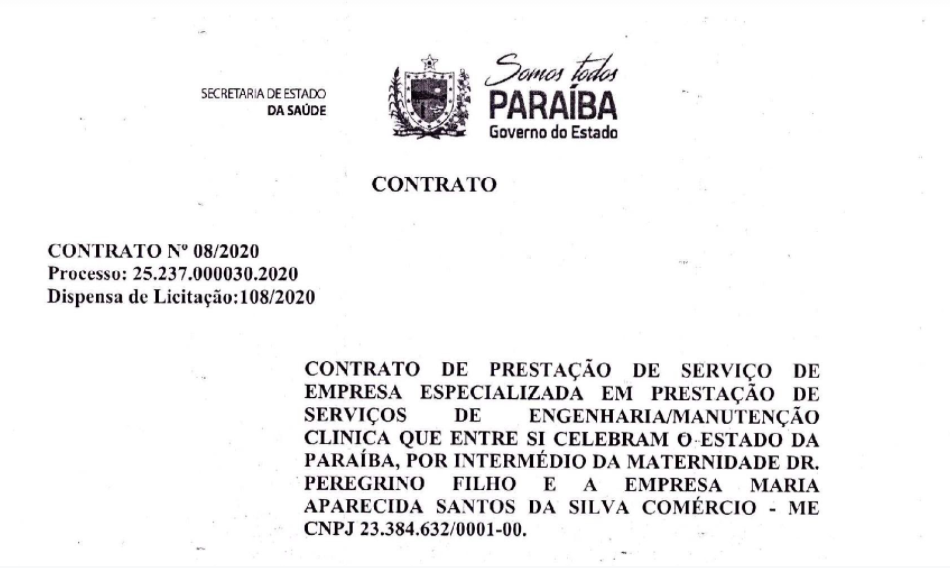 SECRETARIA DE ESTADO
DA SAÚDE

Somos todos
PARAÍBA
Governo do Estado

CONTRATO

CONTRATO Nº 08/2020
Processo: 25.237.000030.2020
Dispensa de Licitação:108/2020

CONTRATO DE PRESTAÇÃO DE SERVIÇO DE EMPRESA ESPECIALIZADA EM PRESTAÇÃO DE SERVIÇOS DE ENGENHARIA/MANUTENÇÃO CLINICA QUE ENTRE SI CELEBRAM O ESTADO DA PARAÍBA, POR INTERMÉDIO DA MATERNIDADE DR. PEREGRINO FILHO E A EMPRESA MARIA APARECIDA SANTOS DA SILVA COMÉRCIO - ME CNPJ 23.384.632/0001-00.